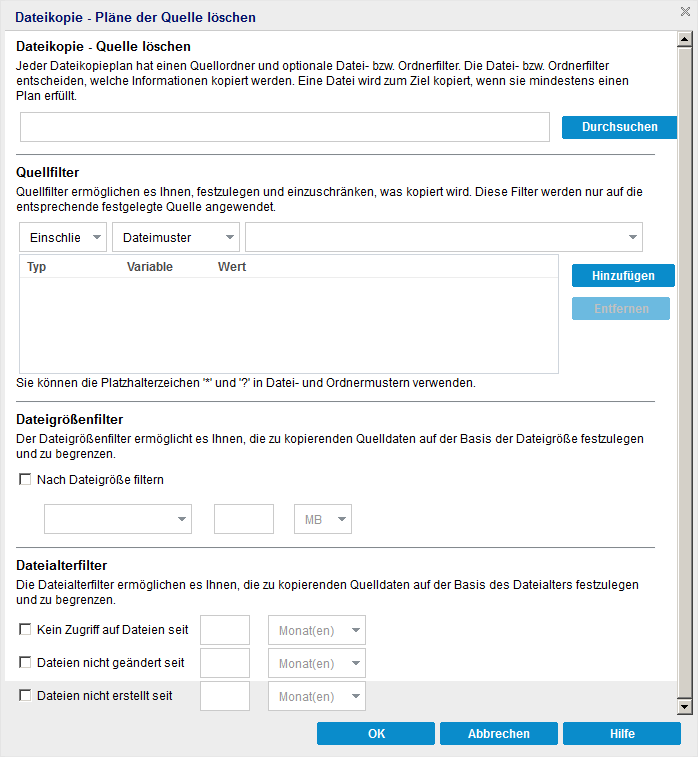 Dateikopie - Pläne der Quelle löschen

Dateikopie - Quelle löschen

Jeder Dateikopieplan hat einen Quellordner und optionale Datei- bzw. Ordnerfilter. Die Datei- bzw. Ordnerfilter entscheiden, welche Informationen kopiert werden. Eine Datei wird zum Ziel kopiert, wenn sie mindestens einen Plan erfüllt.

Durchsuchen

Quellfilter

Quellfilter ermöglichen es Ihnen, festzulegen und einzuschränken, was kopiert wird. Diese Filter werden nur auf die entsprechende festgelegte Quelle angewendet.

Einschlie

Dateimuster

| Typ | Variable | Wert |
|---|---|---|

Hinzufügen

Entfernen

Sie können die Platzhalterzeichen '*' und '?' in Datei- und Ordnermustern verwenden.

Dateigrößenfilter

Der Dateigrößenfilter ermöglicht es Ihnen, die zu kopierenden Quelldaten auf der Basis der Dateigröße festzulegen und zu begrenzen.

Nach Dateigröße filtern

MB

Dateialterfilter

Die Dateialterfilter ermöglichen es Ihnen, die zu kopierenden Quelldaten auf der Basis des Dateialters festzulegen und zu begrenzen.

Kein Zugriff auf Dateien seit Monat(en)

Dateien nicht geändert seit Monat(en)

Dateien nicht erstellt seit Monat(en)

OK Abbrechen Hilfe